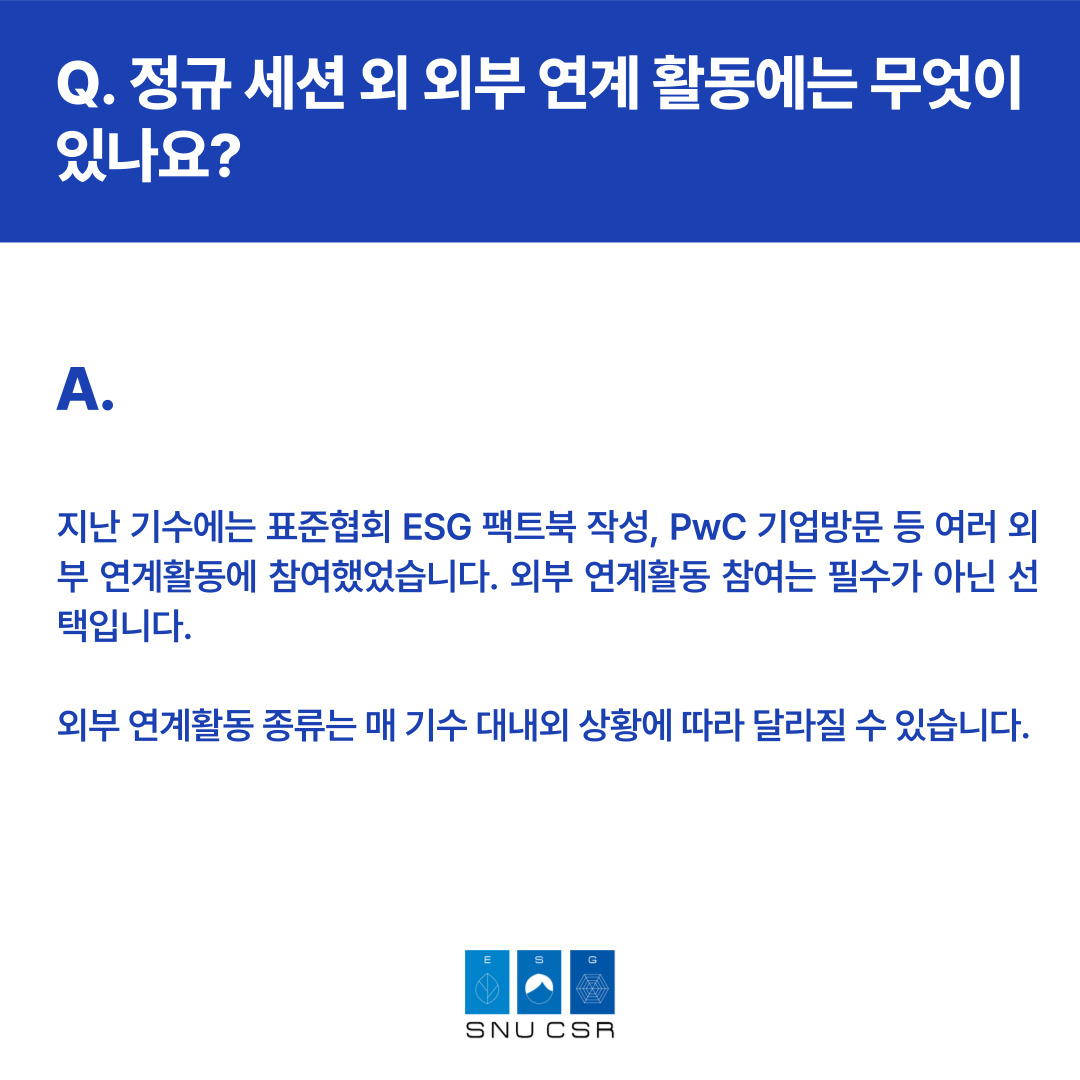 Q. 정규 세션 외 외부 연계 활동에는 무엇이 있나요?

A.

지난 기수에는 표준협회 ESG 팩트북 작성, PwC 기업방문 등 여러 외부 연계활동에 참여했었습니다. 외부 연계활동 참여는 필수가 아닌 선택입니다.

외부 연계활동 종류는 매 기수 대내외 상황에 따라 달라질 수 있습니다.

E S G
SNU CSR